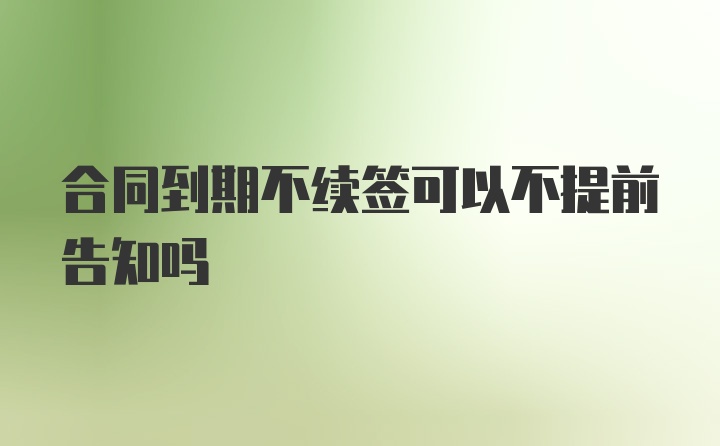 合同到期不续签可以不提前告知吗